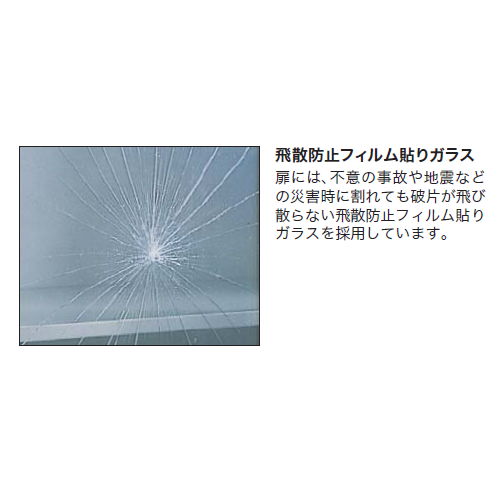 飛散防止フィルム貼りガラス

扉には、不意の事故や地震などの災害時に割れても破片が飛び散らない飛散防止フィルム貼りガラスを採用しています。